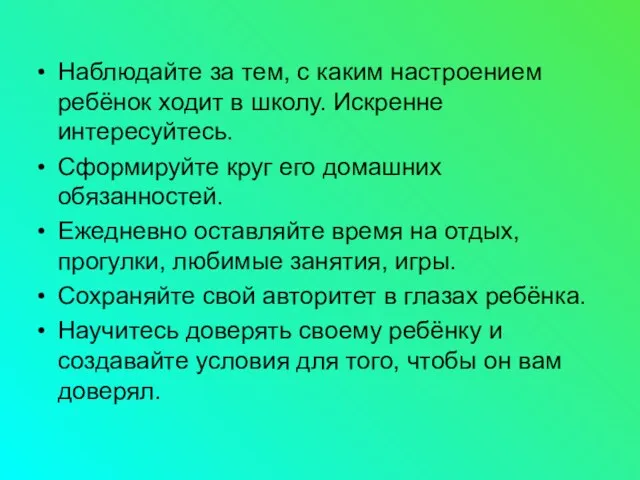 • Наблюдайте за тем, с каким настроением ребёнок ходит в школу. Искренне интересуйтесь.
• Сформируйте круг его домашних обязанностей.
• Ежедневно оставляйте время на отдых, прогулки, любимые занятия, игры.
• Сохраняйте свой авторитет в глазах ребёнка.
• Научитесь доверять своему ребёнку и создавайте условия для того, чтобы он вам доверял.